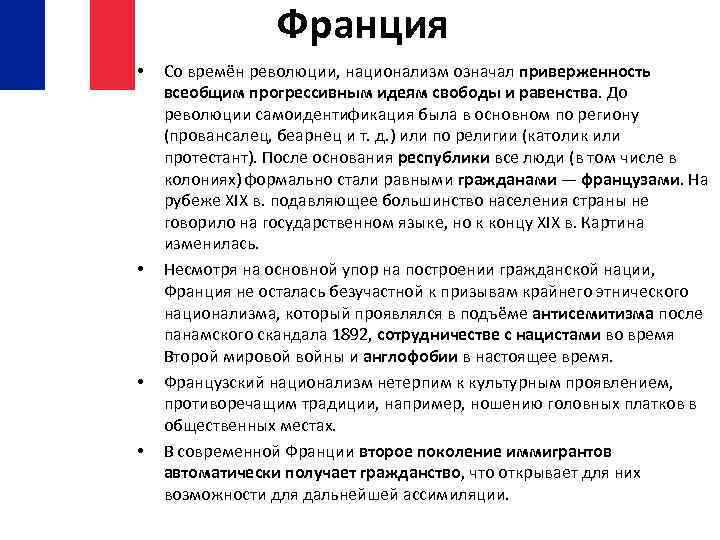 Франция

• Со времён революции, национализм означал приверженность всеобщим прогрессивным идеям свободы и равенства. До революции самоидентификация была в основном по региону (провансалец, беарнец и т. д.) или по религии (католик или протестант). После основания республики все люди (в том числе в колониях) формально стали равными гражданами — французами. На рубеже XIX в. подавляющее большинство населения страны не говорило на государственном языке, но к концу XIX в. Картина изменилась.

• Несмотря на основной упор на построении гражданской нации, Франция не осталась безучастной к призывам крайнего этнического национализма, который проявлялся в подъёме антисемитизма после панамского скандала 1892, сотрудничестве с нацистами во время Второй мировой войны и англофобии в настоящее время.

• Французский национализм нетерпим к культурным проявлением, противоречащим традиции, например, ношению головных платков в общественных местах.

• В современной Франции второе поколение иммигрантов автоматически получает гражданство, что открывает для них возможности для дальнейшей ассимиляции.